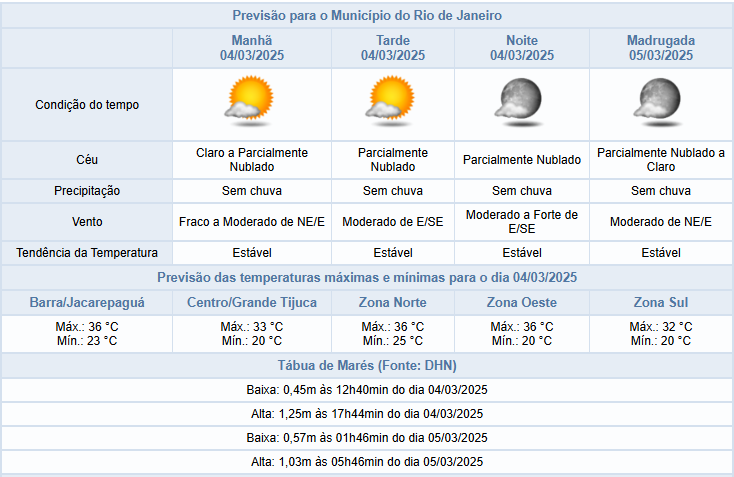 Previsão para o Município do Rio de Janeiro

| | Manhã 04/03/2025 | Tarde 04/03/2025 | Noite 04/03/2025 | Madrugada 05/03/2025 |
|---|---|---|---|---|
| Condição do tempo | | | | |
| Céu | Claro a Parcialmente Nublado | Parcialmente Nublado | Parcialmente Nublado | Parcialmente Nublado a Claro |
| Precipitação | Sem chuva | Sem chuva | Sem chuva | Sem chuva |
| Vento | Fraco a Moderado de NE/E | Moderado de E/SE | Moderado a Forte de E/SE | Moderado de NE/E |
| Tendência da Temperatura | Estável | Estável | Estável | Estável |

Previsão das temperaturas máximas e mínimas para o dia 04/03/2025

| Barra/Jacarepaguá | Centro/Grande Tijuca | Zona Norte | Zona Oeste | Zona Sul |
|---|---|---|---|---|
| Máx.: 36 °C Mín.: 23 °C | Máx.: 33 °C Mín.: 20 °C | Máx.: 36 °C Mín.: 25 °C | Máx.: 36 °C Mín.: 20 °C | Máx.: 32 °C Mín.: 20 °C |

Tábua de Marés (Fonte: DHN)

Baixa: 0,45m às 12h40min do dia 04/03/2025

Alta: 1,25m às 17h44min do dia 04/03/2025

Baixa: 0,57m às 01h46min do dia 05/03/2025

Alta: 1,03m às 05h46min do dia 05/03/2025